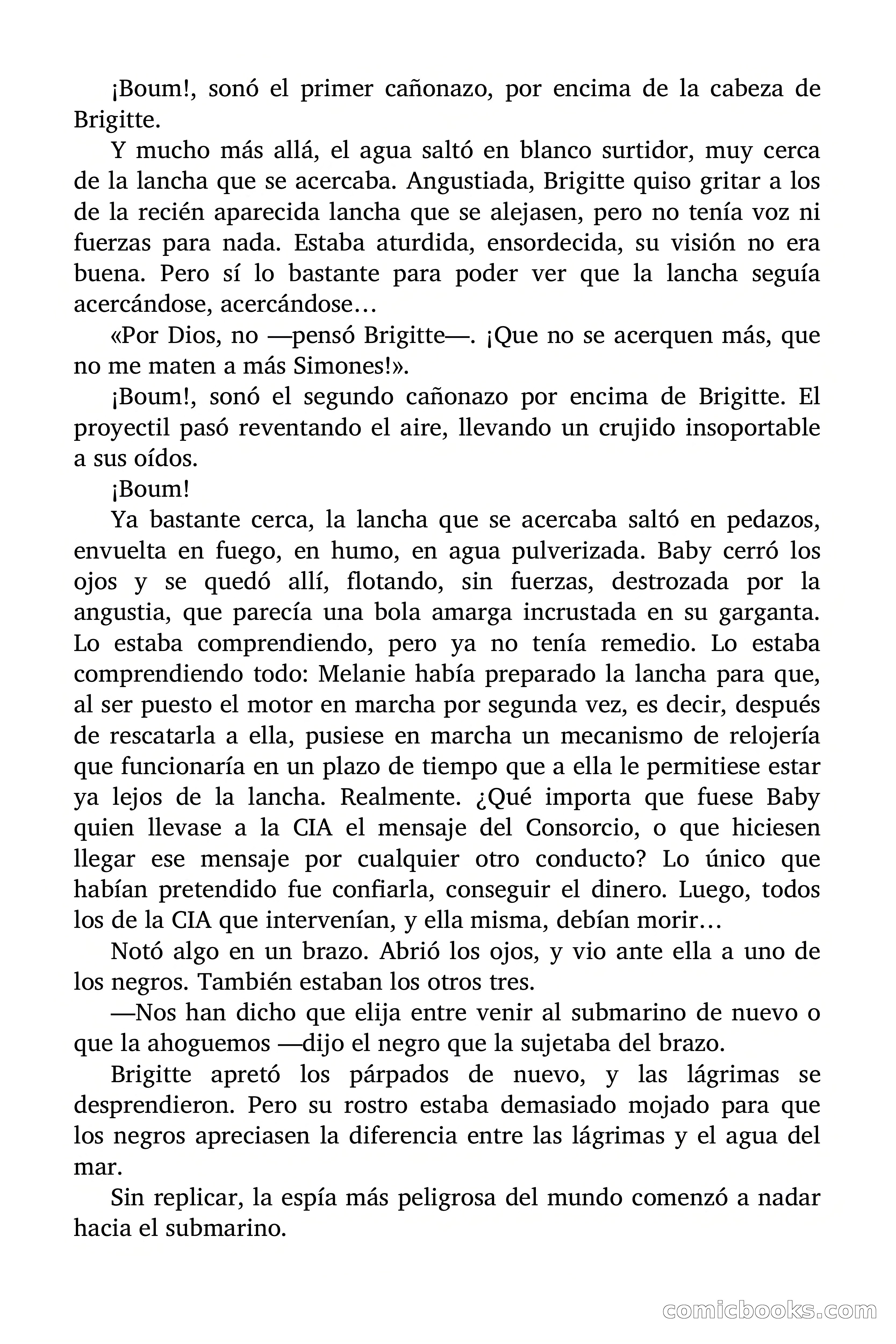 ¡Boum!, sonó el primer cañonazo, por encima de la cabeza de Brigitte.

Y mucho más allá, el agua saltó en blanco surtidor, muy cerca de la lancha que se acercaba. Angustiada, Brigitte quiso gritar a los de la recién aparecida lancha que se alejasen, pero no tenía voz ni fuerzas para nada. Estaba aturdida, ensordecida, su visión no era buena. Pero sí lo bastante para poder ver que la lancha seguía acercándose, acercándose…

«Por Dios, no —pensó Brigitte—. ¡Que no se acerquen más, que no me maten a más Simones!».

¡Boum!, sonó el segundo cañonazo por encima de Brigitte. El proyectil pasó reventando el aire, llevando un crujido insoportable a sus oídos.

¡Boum!

Ya bastante cerca, la lancha que se acercaba saltó en pedazos, envuelta en fuego, en humo, en agua pulverizada. Baby cerró los ojos y se quedó allí, flotando, sin fuerzas, destrozada por la angustia, que parecía una bola amarga incrustada en su garganta. Lo estaba comprendiendo, pero ya no tenía remedio. Lo estaba comprendiendo todo: Melanie había preparado la lancha para que, al ser puesto el motor en marcha por segunda vez, es decir, después de rescatarla a ella, pusiese en marcha un mecanismo de relojería que funcionaría en un plazo de tiempo que a ella le permitiese estar ya lejos de la lancha. Realmente. ¿Qué importa que fuese Baby quien llevase a la CIA el mensaje del Consorcio, o que hiciesen llegar ese mensaje por cualquier otro conducto? Lo único que habían pretendido fue confiarla, conseguir el dinero. Luego, todos los de la CIA que intervenían, y ella misma, debían morir…

Notó algo en un brazo. Abrió los ojos, y vio ante ella a uno de los negros. También estaban los otros tres.

—Nos han dicho que elija entre venir al submarino de nuevo o que la ahoguemos —dijo el negro que la sujetaba del brazo.

Brigitte apretó los párpados de nuevo, y las lágrimas se desprendieron. Pero su rostro estaba demasiado mojado para que los negros apreciasen la diferencia entre las lágrimas y el agua del mar.

Sin replicar, la espía más peligrosa del mundo comenzó a nadar hacia el submarino.

comicbooks.com